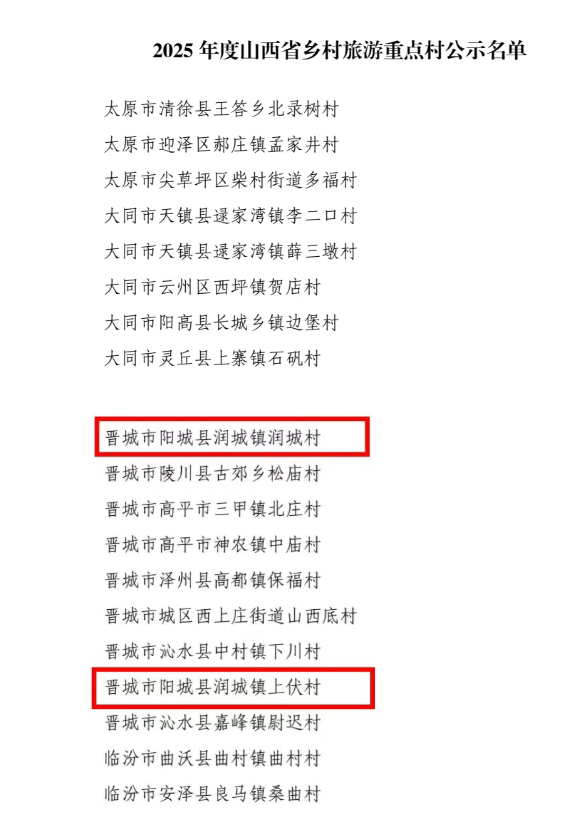 2025年度山西省乡村旅游重点村公示名单

太原市清徐县王答乡北录树村

太原市迎泽区郝庄镇孟家井村

太原市尖草坪区柴村街道多福村

大同市天镇县逯家湾镇李二口村

大同市天镇县逯家湾镇薛三墩村

大同市云州区西坪镇贺店村

大同市阳高县长城乡镇边堡村

大同市灵丘县上寨镇石矾村

晋城市阳城县润城镇润城村

晋城市陵川县古郊乡松庙村

晋城市高平市三甲镇北庄村

晋城市高平市神农镇中庙村

晋城市泽州县高都镇保福村

晋城市城区西上庄街道山西底村

晋城市沁水县中村镇下川村

晋城市阳城县润城镇上伏村

晋城市沁水县嘉峰镇尉迟村

临汾市曲沃县曲村镇曲村村

临汾市安泽县良马镇桑曲村